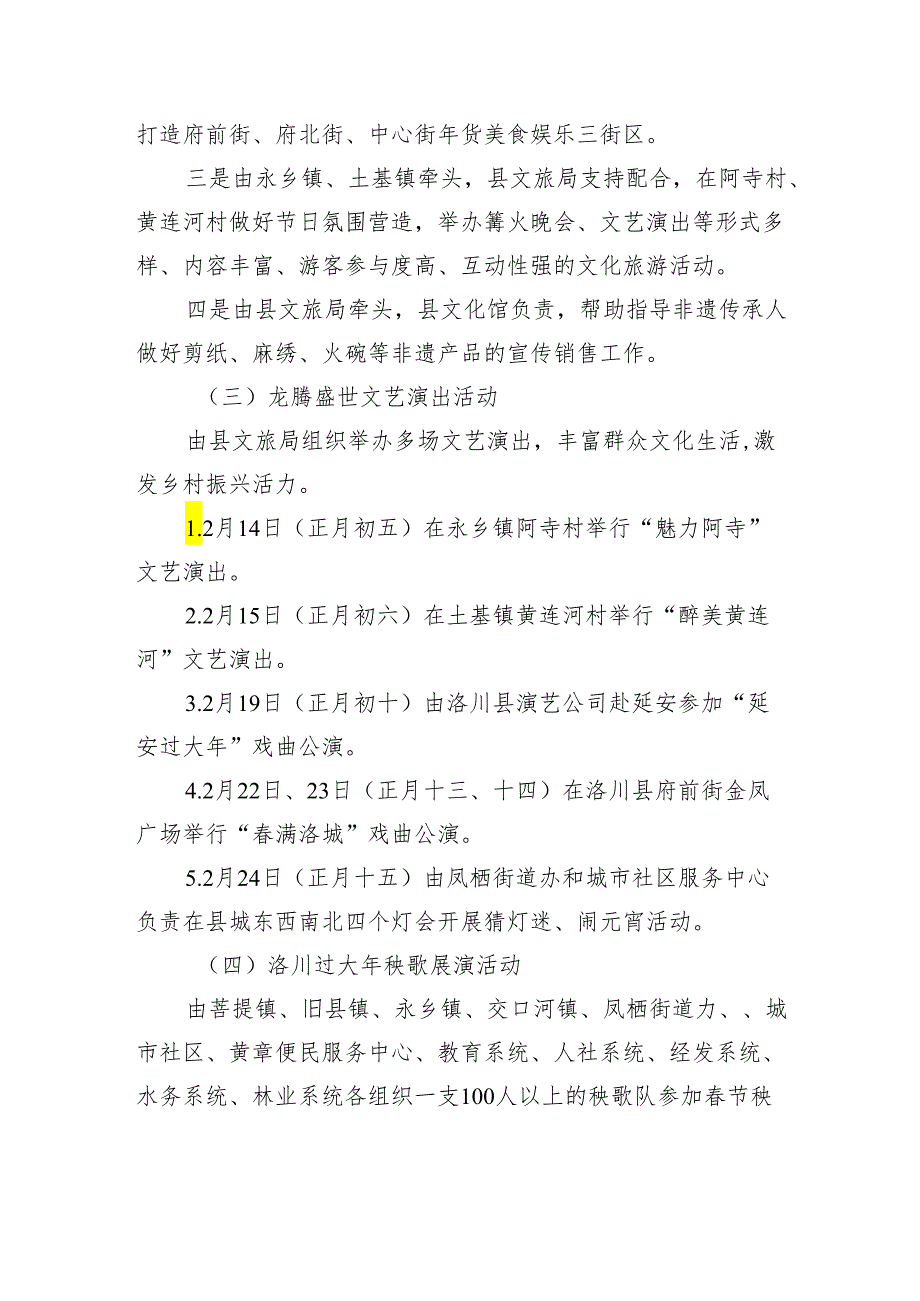 打造府前街、府北街、中心街年货美食娱乐三街区。

三是由永乡镇、土基镇牵头，县文旅局支持配合，在阿寺村、黄连河村做好节日氛围营造，举办篝火晚会、文艺演出等形式多样、内容丰富、游客参与度高、互动性强的文化旅游活动。

四是由县文旅局牵头，县文化馆负责，帮助指导非遗传承人做好剪纸、麻绣、火碗等非遗产品的宣传销售工作。

（三）龙腾盛世文艺演出活动

由县文旅局组织举办多场文艺演出，丰富群众文化生活，激发乡村振兴活力。

1.2月14日（正月初五）在永乡镇阿寺村举行“魅力阿寺”文艺演出。

2.2月15日（正月初六）在土基镇黄连河村举行“醉美黄连河”文艺演出。

3.2月19日（正月初十）由洛川县演艺公司赴延安参加“延安过大年”戏曲公演。

4.2月22日、23日（正月十三、十四）在洛川县府前街金凤广场举行“春满洛城”戏曲公演。

5.2月24日（正月十五）由凤栖街道办和城市社区服务中心负责在县城东西南北四个灯会开展猜灯迷、闹元宵活动。

（四）洛川过大年秧歌展演活动

由菩提镇、旧县镇、永乡镇、交口河镇、凤栖街道力、、城市社区、黄章便民服务中心、教育系统、人社系统、经发系统、水务系统、林业系统各组织一支100人以上的秧歌队参加春节秧